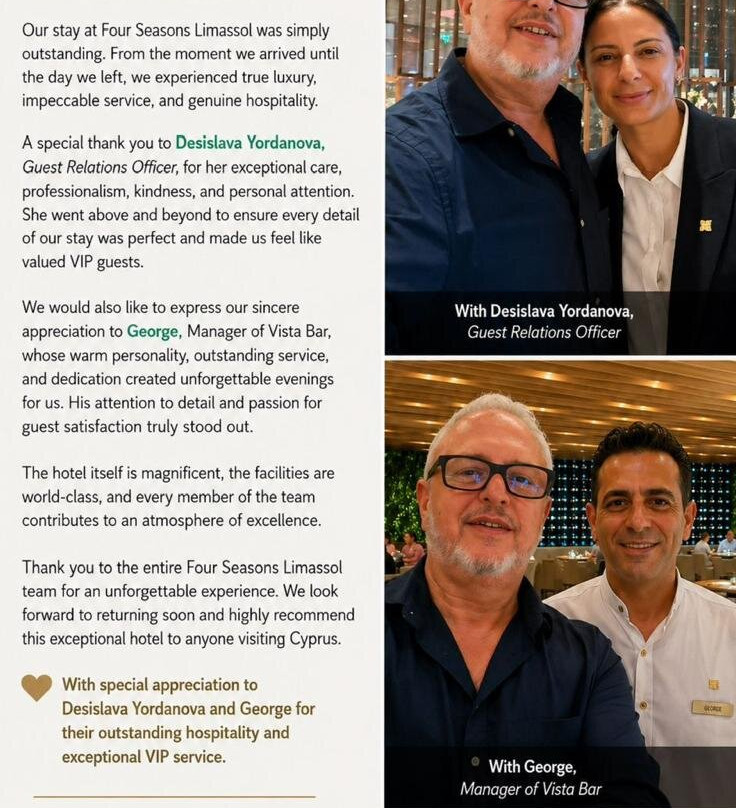 Our stay at Four Seasons Limassol was simply outstanding. From the moment we arrived until the day we left, we experienced true luxury, impeccable service, and genuine hospitality.

A special thank you to Desislava Yordanova, Guest Relations Officer, for her exceptional care, professionalism, kindness, and personal attention. She went above and beyond to ensure every detail of our stay was perfect and made us feel like valued VIP guests.

We would also like to express our sincere appreciation to George, Manager of Vista Bar, whose warm personality, outstanding service, and dedication created unforgettable evenings for us. His attention to detail and passion for guest satisfaction truly stood out.

The hotel itself is magnificent, the facilities are world-class, and every member of the team contributes to an atmosphere of excellence.

Thank you to the entire Four Seasons Limassol team for an unforgettable experience. We look forward to returning soon and highly recommend this exceptional hotel to anyone visiting Cyprus.

With special appreciation to Desislava Yordanova and George for their outstanding hospitality and exceptional VIP service.

With Desislava Yordanova,
Guest Relations Officer

GEORGE

With George,
Manager of Vista Bar